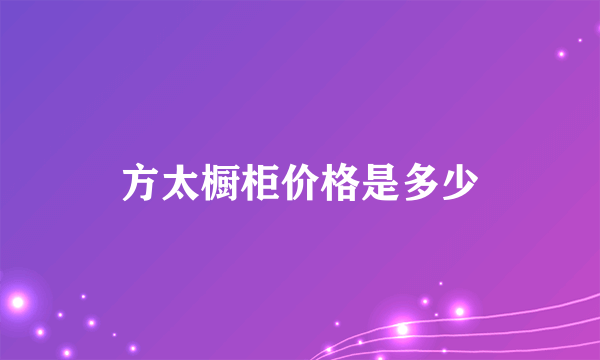 方太橱柜价格是多少